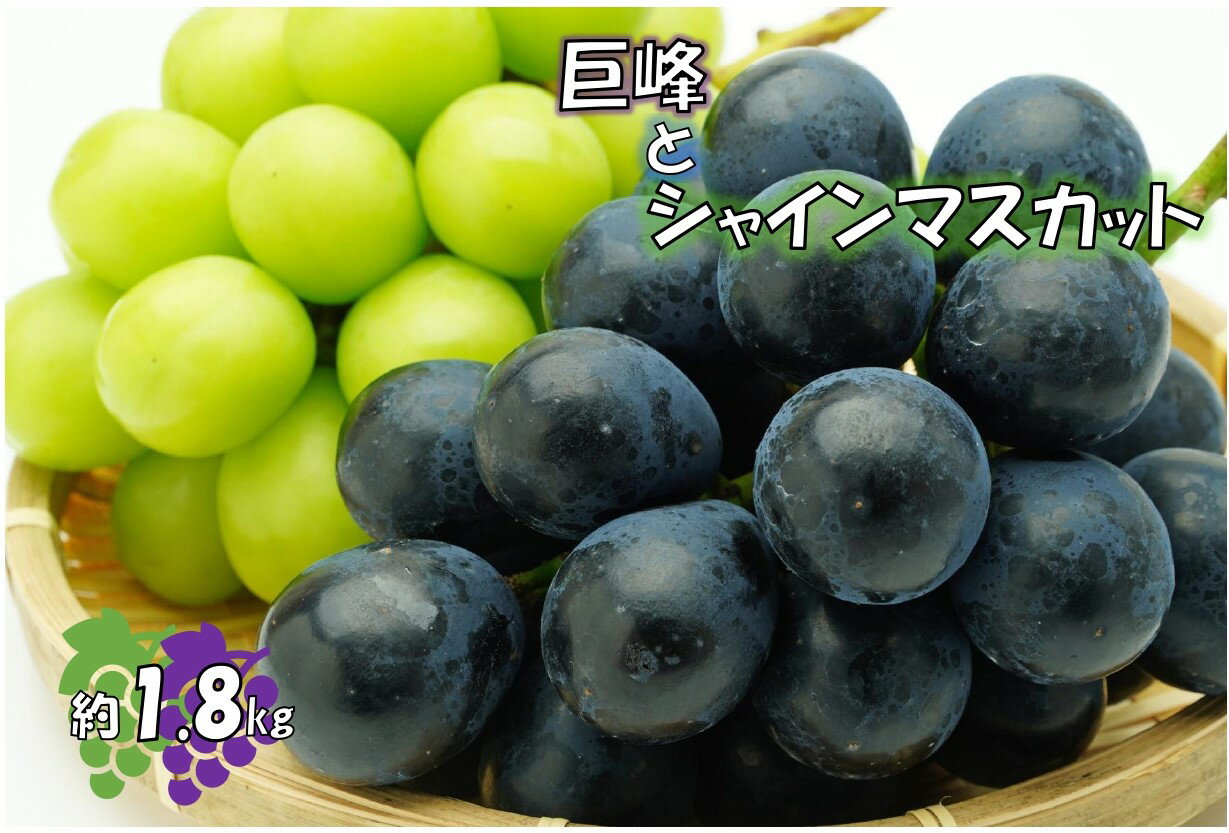 巨峰
と
シャインマスカット

約1.8kg